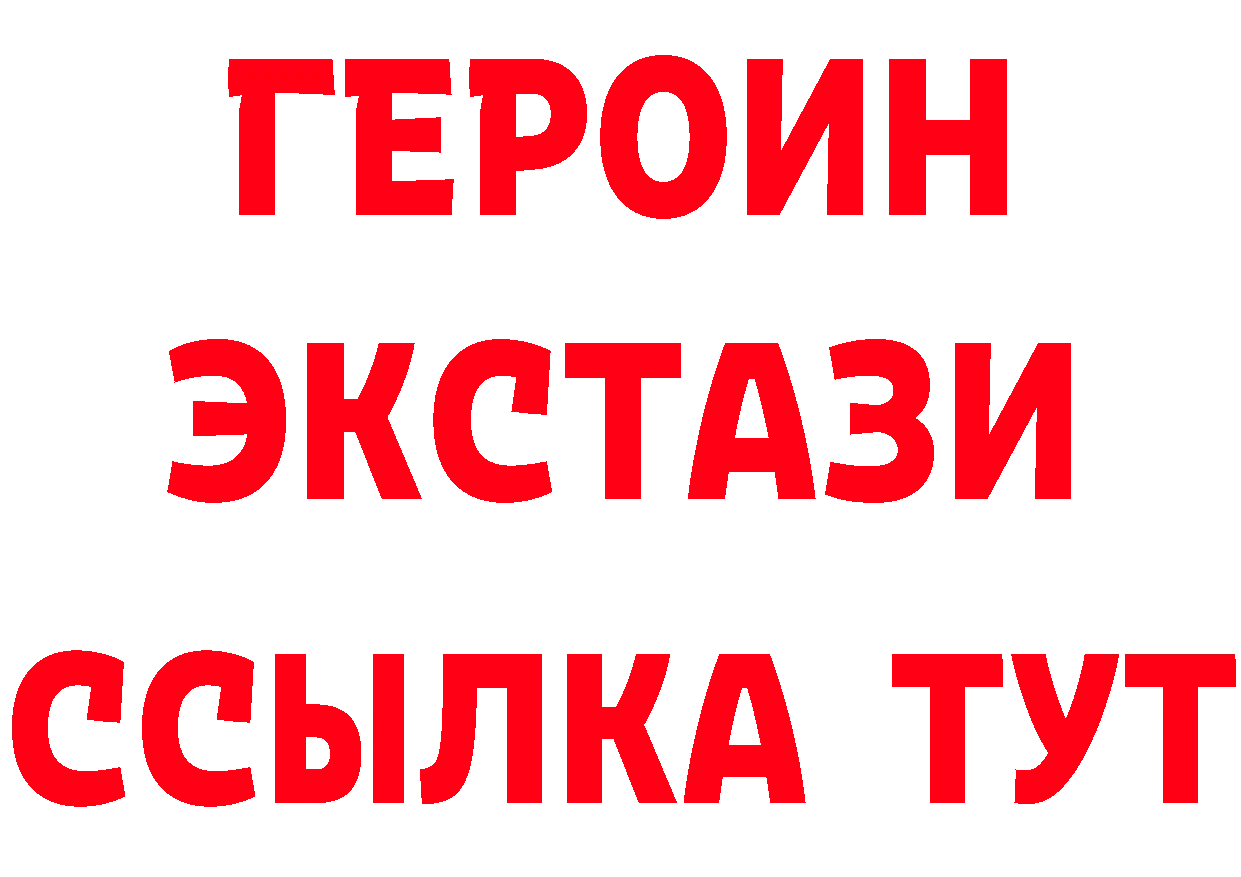 ГЕРОИН ЭКСТАЗИ ССЫЛКА ТУТ